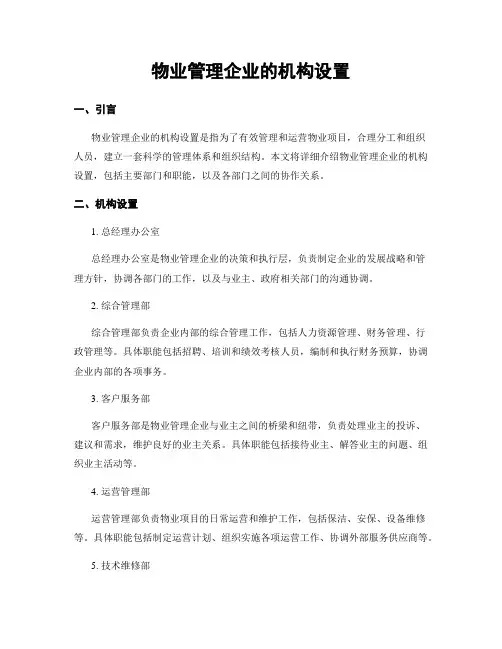 物业管理企业的机构设置

一、引言

物业管理企业的机构设置是指为了有效管理和运营物业项目，合理分工和组织人员，建立一套科学的管理体系和组织结构。本文将详细介绍物业管理企业的机构设置，包括主要部门和职能，以及各部门之间的协作关系。

二、机构设置

1. 总经理办公室

总经理办公室是物业管理企业的决策和执行层，负责制定企业的发展战略和管理方针，协调各部门的工作，以及与业主、政府相关部门的沟通协调。

2. 综合管理部

综合管理部负责企业内部的综合管理工作，包括人力资源管理、财务管理、行政管理等。具体职能包括招聘、培训和绩效考核人员，编制和执行财务预算，协调企业内部的各项事务。

3. 客户服务部

客户服务部是物业管理企业与业主之间的桥梁和纽带，负责处理业主的投诉、建议和需求，维护良好的业主关系。具体职能包括接待业主、解答业主的问题、组织业主活动等。

4. 运营管理部

运营管理部负责物业项目的日常运营和维护工作，包括保洁、安保、设备维修等。具体职能包括制定运营计划、组织实施各项运营工作、协调外部服务供应商等。

5. 技术维修部